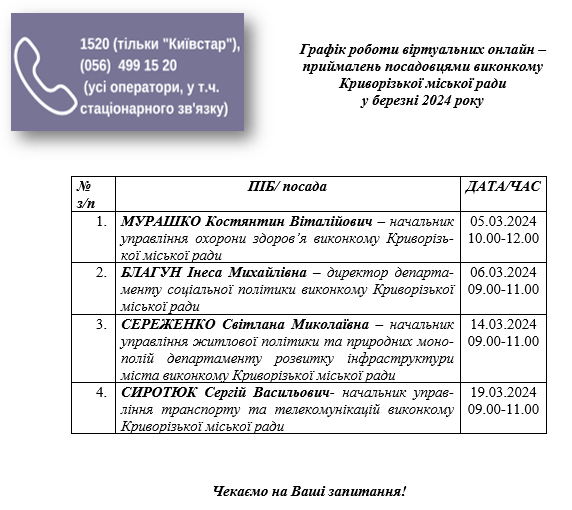 1520 (тільки "Київстар"),
(056) 499 15 20
(усі оператори, у т.ч. стаціонарного зв'язку)

Графік роботи віртуальних онлайн – приймалень посадовцями виконкому Криворізької міської ради у березні 2024 року

| № з/п | ПІБ/ посада | ДАТА/ЧАС |
|---|---|---|
| 1. | МУРАШКО Костянтин Віталійович – начальник управління охорони здоров'я виконкому Криворізької міської ради | 05.03.2024 10.00-12.00 |
| 2. | БЛАГУН Інеса Михайлівна – директор департаменту соціальної політики виконкому Криворізької міської ради | 06.03.2024 09.00-11.00 |
| 3. | СЕРЕЖЕНКО Світлана Миколаївна – начальник управління житлової політики та природних монополій департаменту розвитку інфраструктури міста виконкому Криворізької міської ради | 14.03.2024 09.00-11.00 |
| 4. | СИРОТЮК Сергій Васильович- начальник управління транспорту та телекомунікацій виконкому Криворізької міської ради | 19.03.2024 09.00-11.00 |

Чекаємо на Ваші запитання!